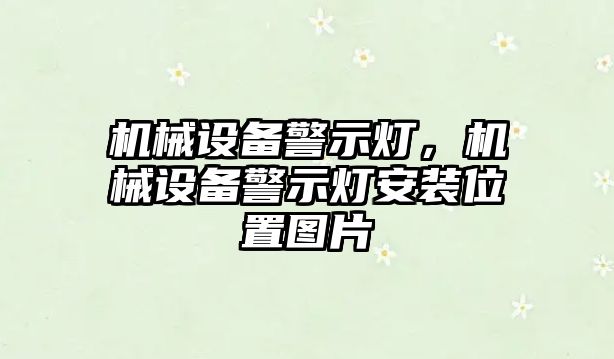 机械设备警示灯，机械设备警示灯安装位置图片